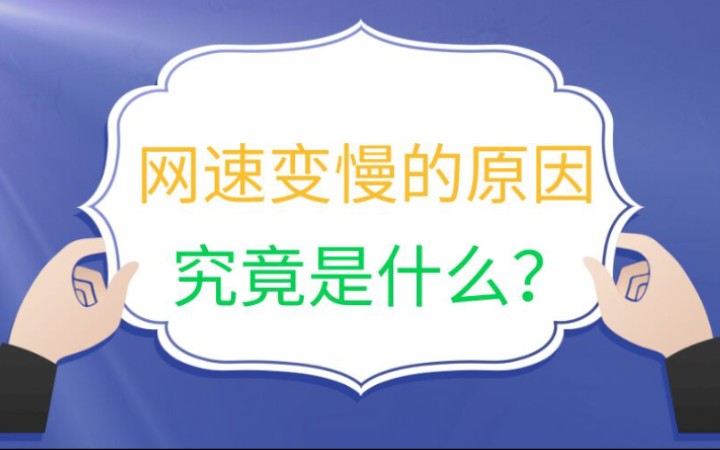 网速变慢的原因
究竟是什么？